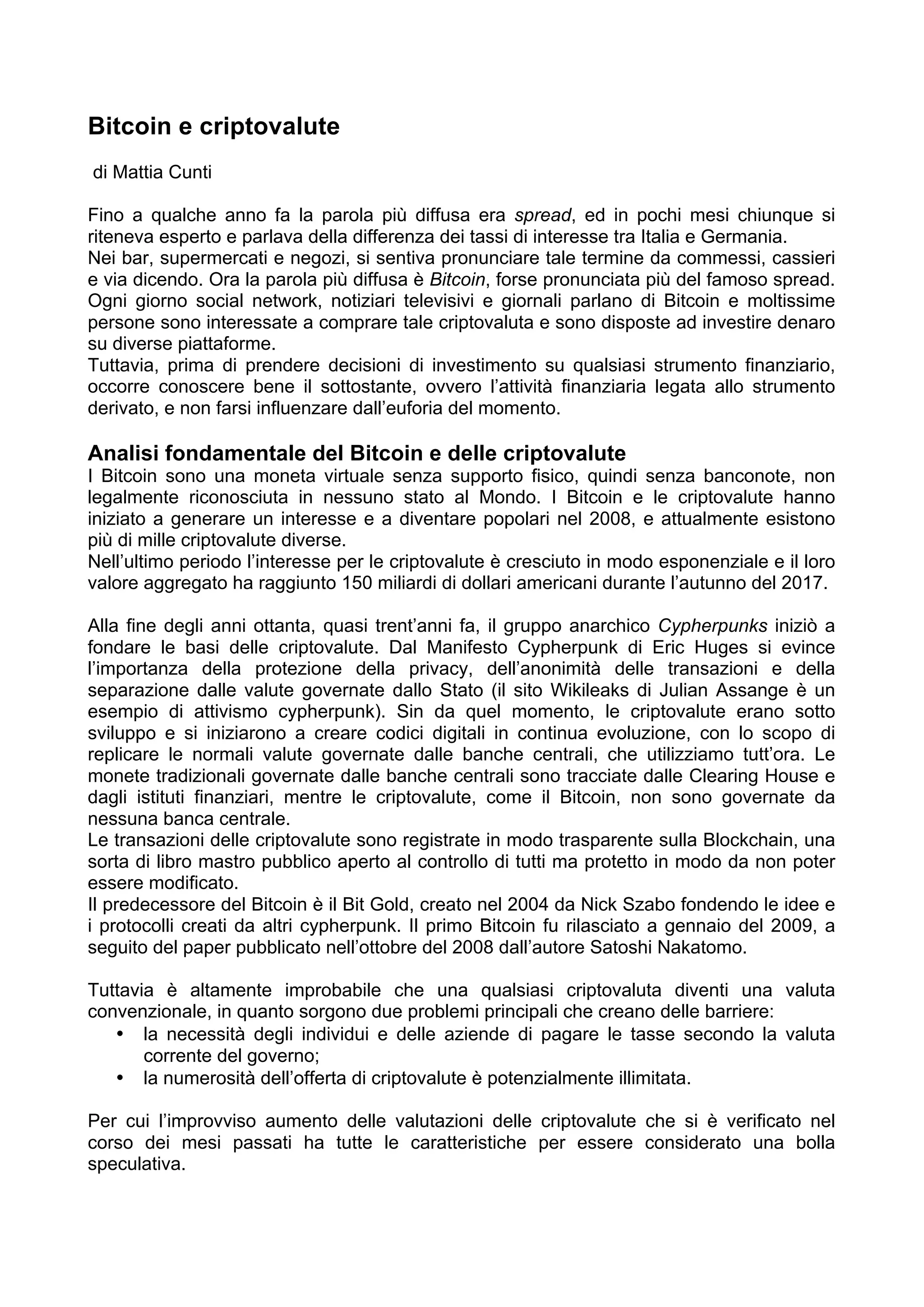 Bitcoin e criptovalute

di Mattia Cunti

Fino a qualche anno fa la parola più diffusa era spread, ed in pochi mesi chiunque si riteneva esperto e parlava della differenza dei tassi di interesse tra Italia e Germania.
Nei bar, supermercati e negozi, si sentiva pronunciare tale termine da commessi, cassieri e via dicendo. Ora la parola più diffusa è Bitcoin, forse pronunciata più del famoso spread. Ogni giorno social network, notiziari televisivi e giornali parlano di Bitcoin e moltissime persone sono interessate a comprare tale criptovaluta e sono disposte ad investire denaro su diverse piattaforme.
Tuttavia, prima di prendere decisioni di investimento su qualsiasi strumento finanziario, occorre conoscere bene il sottostante, ovvero l'attività finanziaria legata allo strumento derivato, e non farsi influenzare dall'euforia del momento.

Analisi fondamentale del Bitcoin e delle criptovalute
I Bitcoin sono una moneta virtuale senza supporto fisico, quindi senza banconote, non legalmente riconosciuta in nessuno stato al Mondo. I Bitcoin e le criptovalute hanno iniziato a generare un interesse e a diventare popolari nel 2008, e attualmente esistono più di mille criptovalute diverse.
Nell'ultimo periodo l'interesse per le criptovalute è cresciuto in modo esponenziale e il loro valore aggregato ha raggiunto 150 miliardi di dollari americani durante l'autunno del 2017.

Alla fine degli anni ottanta, quasi trent'anni fa, il gruppo anarchico Cypherpunks iniziò a fondare le basi delle criptovalute. Dal Manifesto Cypherpunk di Eric Huges si evince l'importanza della protezione della privacy, dell'anonimità delle transazioni e della separazione dalle valute governate dallo Stato (il sito Wikileaks di Julian Assange è un esempio di attivismo cypherpunk). Sin da quel momento, le criptovalute erano sotto sviluppo e si iniziarono a creare codici digitali in continua evoluzione, con lo scopo di replicare le normali valute governate dalle banche centrali, che utilizziamo tutt'ora. Le monete tradizionali governate dalle banche centrali sono tracciate dalle Clearing House e dagli istituti finanziari, mentre le criptovalute, come il Bitcoin, non sono governate da nessuna banca centrale.
Le transazioni delle criptovalute sono registrate in modo trasparente sulla Blockchain, una sorta di libro mastro pubblico aperto al controllo di tutti ma protetto in modo da non poter essere modificato.
Il predecessore del Bitcoin è il Bit Gold, creato nel 2004 da Nick Szabo fondendo le idee e i protocolli creati da altri cypherpunk. Il primo Bitcoin fu rilasciato a gennaio del 2009, a seguito del paper pubblicato nell'ottobre del 2008 dall'autore Satoshi Nakatomo.

Tuttavia è altamente improbabile che una qualsiasi criptovaluta diventi una valuta convenzionale, in quanto sorgono due problemi principali che creano delle barriere:
• la necessità degli individui e delle aziende di pagare le tasse secondo la valuta corrente del governo;
• la numerosità dell'offerta di criptovalute è potenzialmente illimitata.

Per cui l'improvviso aumento delle valutazioni delle criptovalute che si è verificato nel corso dei mesi passati ha tutte le caratteristiche per essere considerato una bolla speculativa.